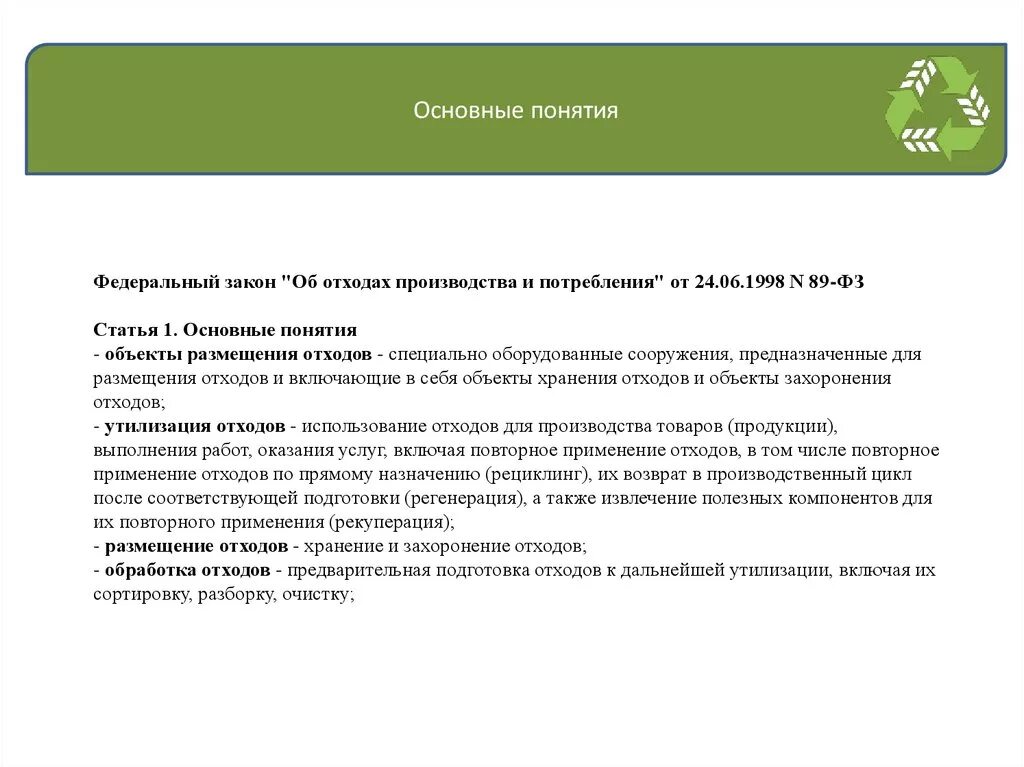 Основные понятия

Федеральный закон "Об отходах производства и потребления" от 24.06.1998 N 89-ФЗ

Статья 1. Основные понятия
- объекты размещения отходов - специально оборудованные сооружения, предназначенные для размещения отходов и включающие в себя объекты хранения отходов и объекты захоронения отходов;
- утилизация отходов - использование отходов для производства товаров (продукции), выполнения работ, оказания услуг, включая повторное применение отходов, в том числе повторное применение отходов по прямому назначению (рециклинг), их возврат в производственный цикл после соответствующей подготовки (регенерация), а также извлечение полезных компонентов для их повторного применения (рекуперация);
- размещение отходов - хранение и захоронение отходов;
- обработка отходов - предварительная подготовка отходов к дальнейшей утилизации, включая их сортировку, разборку, очистку;